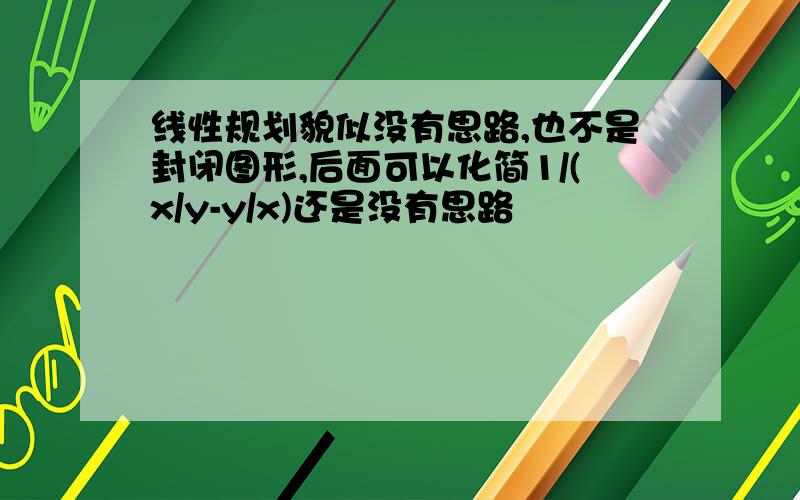 线性规划貌似没有思路,也不是封闭图形,后面可以化简1/(x/y-y/x)还是没有思路